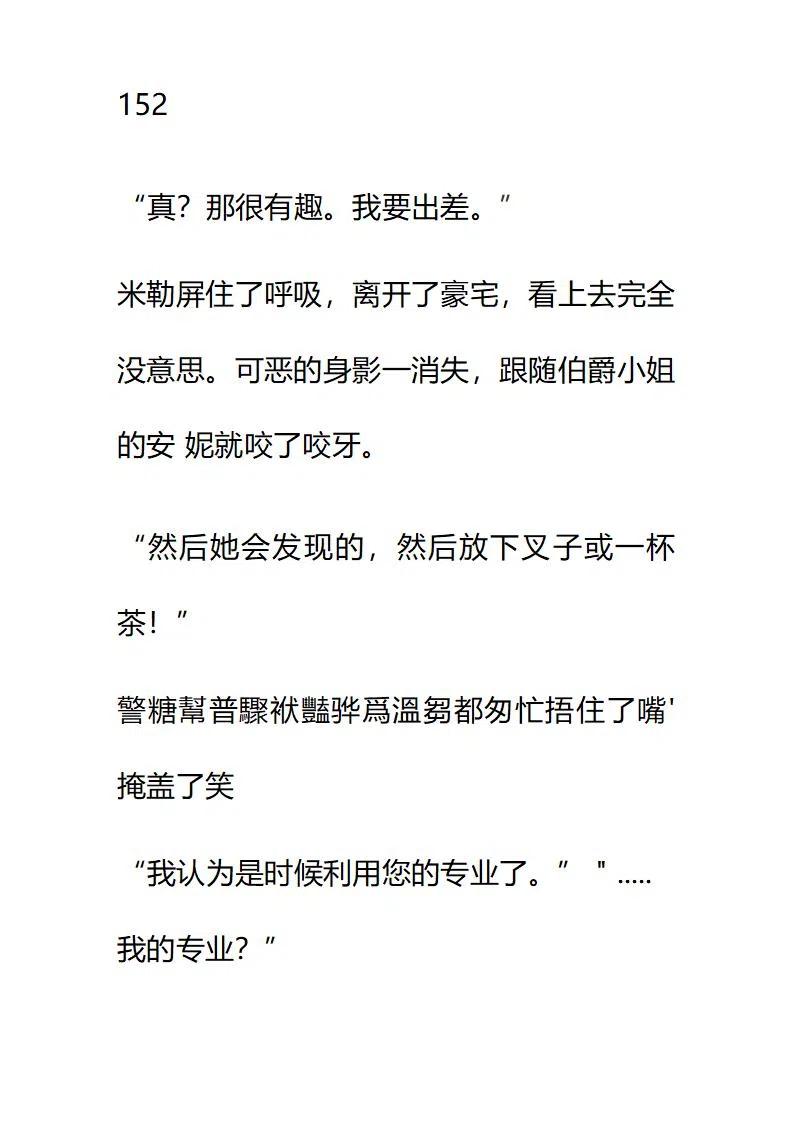 152

“真？那很有趣。我要出差。”

米勒屏住了呼吸，离开了豪宅，看上去完全没意思。可恶的身影一消失，跟随伯爵小姐的安 妮就咬了咬牙。

“然后她会发现的，然后放下叉子或一杯茶！”

警糖幫普驟袱豔骅爲溫芻都匆忙捂住了嘴'掩盖了笑

“我认为是时候利用您的专业了。” "…..我的专业？”